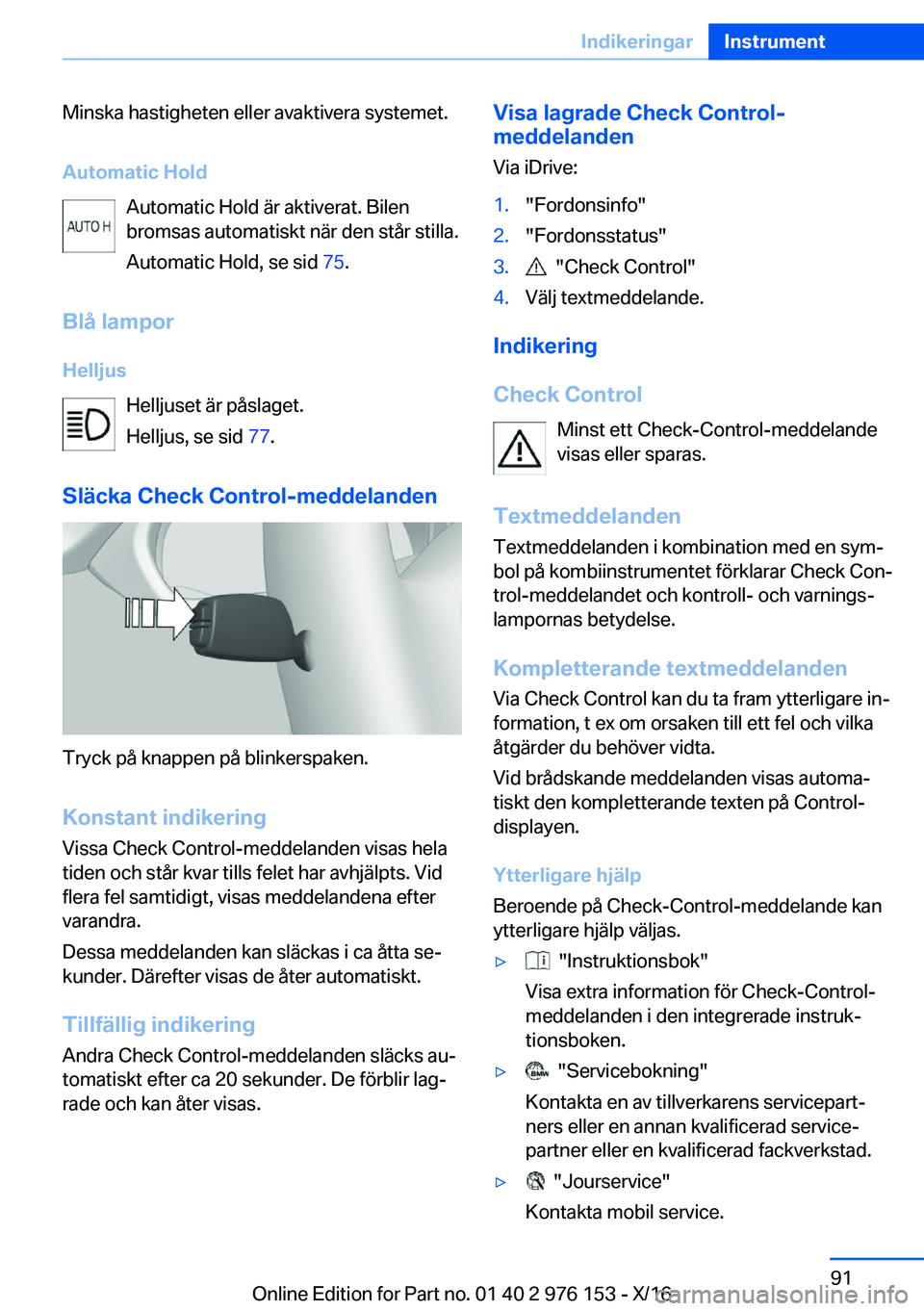 Indikeringar Instrument

Minska hastigheten eller avaktivera systemet.

Automatic Hold

AUTO H

Automatic Hold är aktiverat. Bilen bromsas automatiskt när den står stilla.

Automatic Hold, se sid 75.

Blå lampor

Helljus

Helljuset är påslaget.

Helljus, se sid 77.

Släcka Check Control-meddelanden

Tryck på knappen på blinkerspaken.

Konstant indikering

Vissa Check Control-meddelanden visas hela tiden och står kvar tills felet har avhjälpts. Vid flera fel samtidigt, visas meddelandena efter varandra.

Dessa meddelanden kan släckas i ca åtta sekunder. Därefter visas de åter automatiskt.

Tillfällig indikering

Andra Check Control-meddelanden släcks automatiskt efter ca 20 sekunder. De förblir lagrade och kan åter visas.

Visa lagrade Check Control-meddelanden

Via iDrive:

1. "Fordonsinfo"
2. "Fordonsstatus"
3. "Check Control"
4. Välj textmeddelande.

Indikering

Check Control

Minst ett Check-Control-meddelande visas eller sparas.

Textmeddelanden

Textmeddelanden i kombination med en symbol på kombiinstrumentet förklarar Check Control-meddelandet och kontroll- och varningslampornas betydelse.

Kompletterande textmeddelanden

Via Check Control kan du ta fram ytterligare information, t ex om orsaken till ett fel och vilka åtgärder du behöver vidta.

Vid brådskande meddelanden visas automatiskt den kompletterande texten på Control-displayen.

Ytterligare hjälp

Beroende på Check-Control-meddelande kan ytterligare hjälp väljas.

▷ "Instruktionsbok"
Visa extra information för Check-Control-meddelanden i den integrerade instruktionsboken.

▷ "Servicebokning"
Kontakta en av tillverkarens servicepartners eller en annan kvalificerad servicepartner eller en kvalificerad fackverkstad.

▷ "Jourservice"
Kontakta mobil service.

91

Online Edition for Part no. 01 40 2 976 153 - X/16 carmanualsonline.info